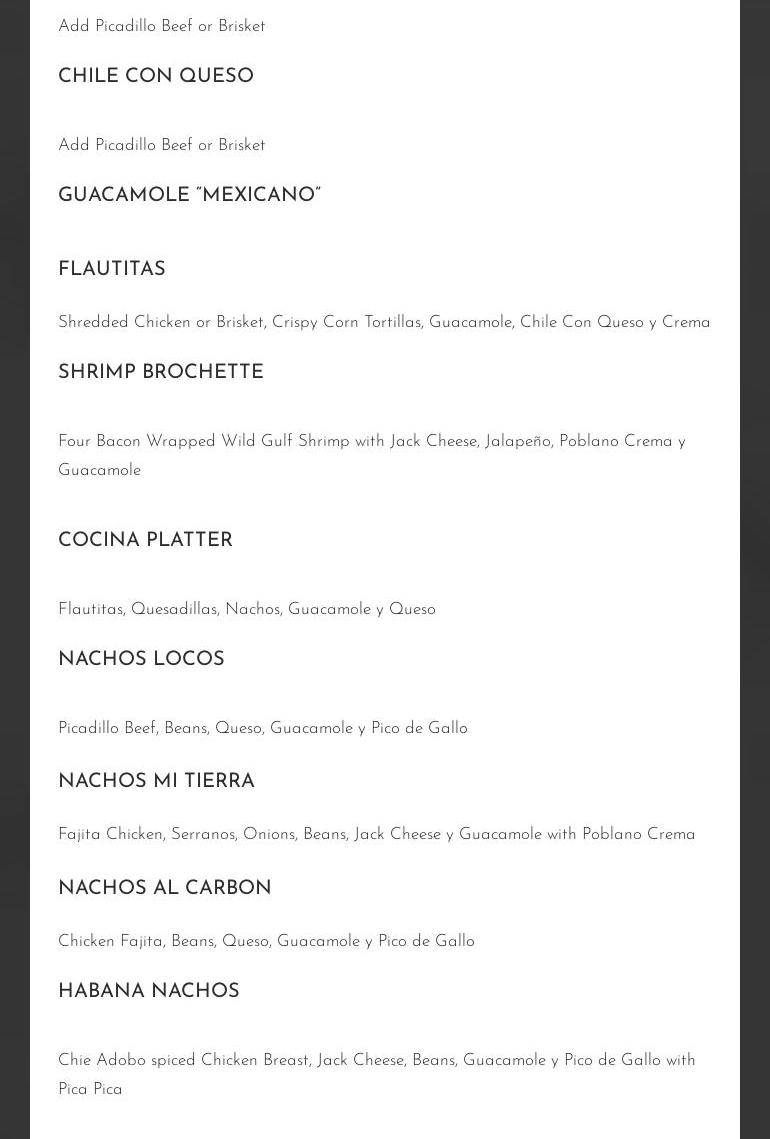 Add Picadillo Beef or Brisket

CHILE CON QUESO

Add Picadillo Beef or Brisket

GUACAMOLE "MEXICANO"

FLAUTITAS

Shredded Chicken or Brisket, Crispy Corn Tortillas, Guacamole, Chile Con Queso y Crema

SHRIMP BROCHETTE

Four Bacon Wrapped Wild Gulf Shrimp with Jack Cheese, Jalapeño, Poblano Crema y Guacamole

COCINA PLATTER

Flautitas, Quesadillas, Nachos, Guacamole y Queso

NACHOS LOCOS

Picadillo Beef, Beans, Queso, Guacamole y Pico de Gallo

NACHOS MI TIERRA

Fajita Chicken, Serranos, Onions, Beans, Jack Cheese y Guacamole with Poblano Crema

NACHOS AL CARBON

Chicken Fajita, Beans, Queso, Guacamole y Pico de Gallo

HABANA NACHOS

Chie Adobo spiced Chicken Breast, Jack Cheese, Beans, Guacamole y Pico de Gallo with Pica Pica